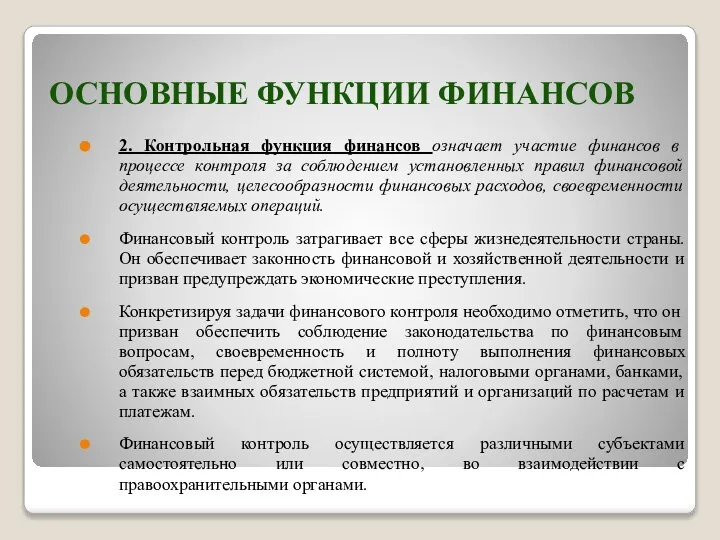 ОСНОВНЫЕ ФУНКЦИИ ФИНАНСОВ

2. Контрольная функция финансов означает участие финансов в процессе контроля за соблюдением установленных правил финансовой деятельности, целесообразности финансовых расходов, своевременности осуществляемых операций.

Финансовый контроль затрагивает все сферы жизнедеятельности страны. Он обеспечивает законность финансовой и хозяйственной деятельности и призван предупреждать экономические преступления.

Конкретизируя задачи финансового контроля необходимо отметить, что он призван обеспечить соблюдение законодательства по финансовым вопросам, своевременность и полноту выполнения финансовых обязательств перед бюджетной системой, налоговыми органами, банками, а также взаимных обязательств предприятий и организаций по расчетам и платежам.

Финансовый контроль осуществляется различными субъектами самостоятельно или совместно, во взаимодействии с правоохранительными органами.